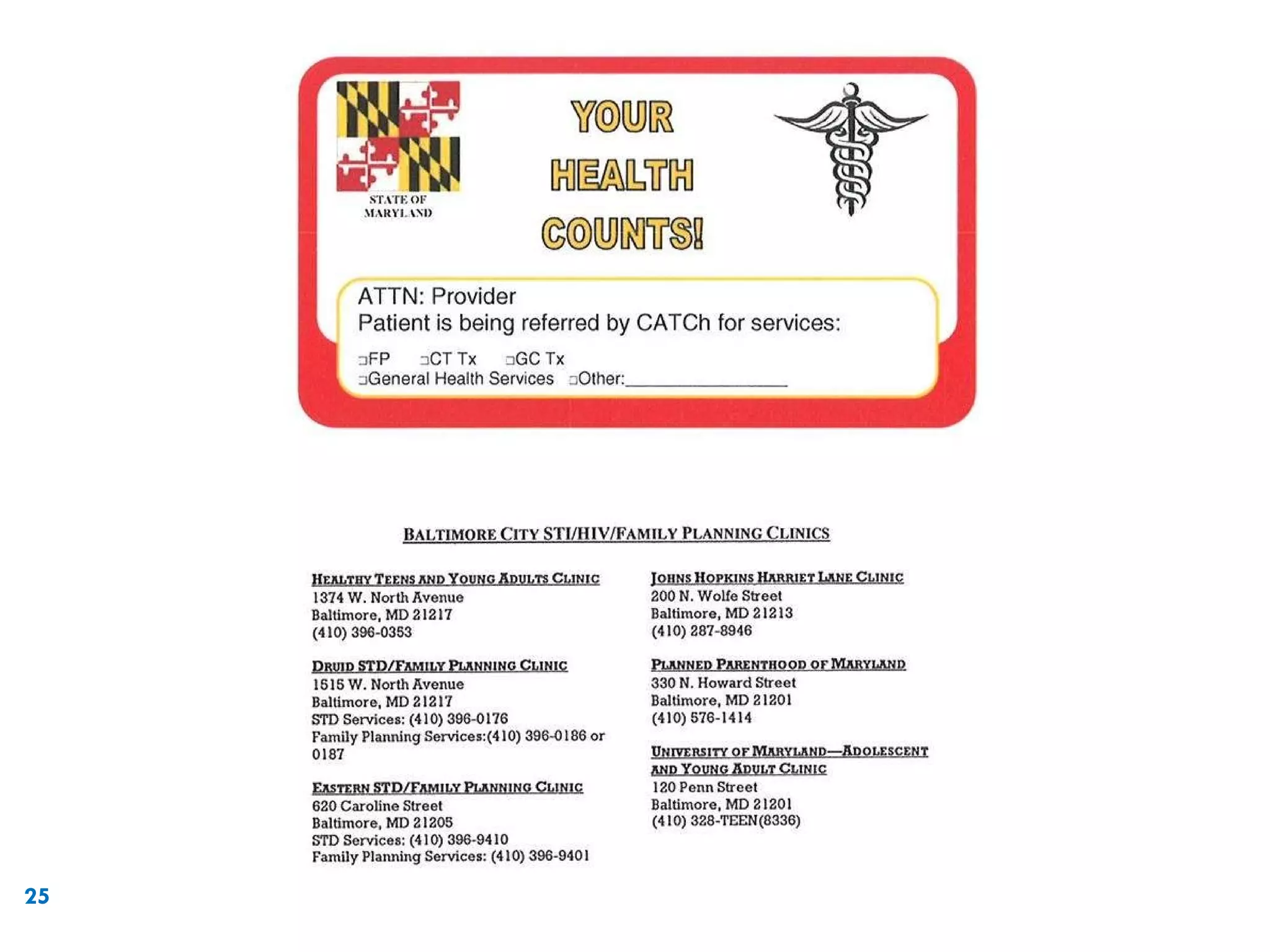 STATE OF MARYLAND

YOUR HEALTH COUNTS!

ATTN: Provider
Patient is being referred by CATCh for services:

□FP □CT Tx □GC Tx
□General Health Services □Other:________________

BALTIMORE CITY STI/HIV/FAMILY PLANNING CLINICS

HEALTHY TEENS AND YOUNG ADULTS CLINIC
1374 W. North Avenue
Baltimore, MD 21217
(410) 396-0353

DRUID STD/FAMILY PLANNING CLINIC
1515 W. North Avenue
Baltimore, MD 21217
STD Services: (410) 396-0176
Family Planning Services:(410) 396-0186 or 0187

EASTERN STD/FAMILY PLANNING CLINIC
620 Caroline Street
Baltimore, MD 21205
STD Services: (410) 396-9410
Family Planning Services: (410) 396-9401

JOHNS HOPKINS HARRIET LANE CLINIC
200 N. Wolfe Street
Baltimore, MD 21213
(410) 287-8946

PLANNED PARENTHOOD OF MARYLAND
330 N. Howard Street
Baltimore, MD 21201
(410) 576-1414

UNIVERSITY OF MARYLAND—ADOLESCENT AND YOUNG ADULT CLINIC
120 Penn Street
Baltimore, MD 21201
(410) 328-TEEN(8336)

25